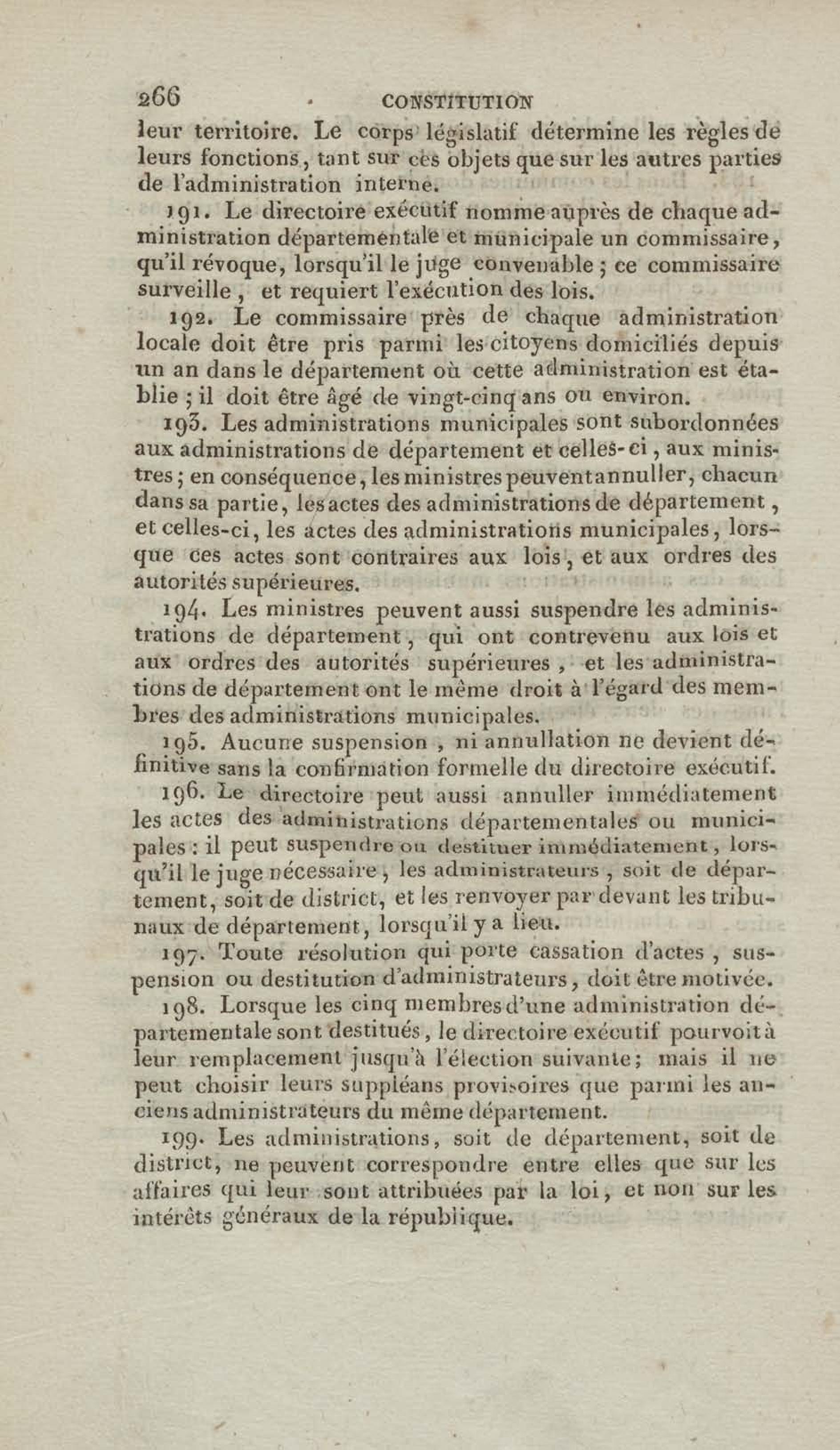 266 CONSTITUTION

leur territoire. Le corps législatif détermine les règles de leurs fonctions, tant sur ces objets que sur les autres parties de l'administration interne.

191. Le directoire exécutif nomme auprès de chaque administration départementale et municipale un commissaire, qu'il révoque, lorsqu'il le juge convenable ; ce commissaire surveille, et requiert l'exécution des lois.

192. Le commissaire près de chaque administration locale doit être pris parmi les citoyens domiciliés depuis un an dans le département où cette administration est établie ; il doit être âgé de vingt-cinq ans ou environ.

193. Les administrations municipales sont subordonnées aux administrations de département et celles-ci, aux ministres ; en conséquence, les ministres peuvent annuller, chacun dans sa partie, les actes des administrations de département, et celles-ci, les actes des administrations municipales, lorsque ces actes sont contraires aux lois, et aux ordres des autorités supérieures.

194. Les ministres peuvent aussi suspendre les administrations de département, qui ont contrevenu aux lois et aux ordres des autorités supérieures, et les administrations de département ont le même droit à l'égard des membres des administrations municipales.

195. Aucune suspension, ni annullation ne devient définitive sans la confirmation formelle du directoire exécutif.

196. Le directoire peut aussi annuller immédiatement les actes des administrations départementales ou municipales : il peut suspendre ou destituer immédiatement, lorsqu'il le juge nécessaire, les administrateurs, soit de département, soit de district, et les renvoyer par devant les tribunaux de département, lorsqu'il y a lieu.

197. Toute résolution qui porte cassation d'actes, suspension ou destitution d'administrateurs, doit être motivée.

198. Lorsque les cinq membres d'une administration départementale sont destitués, le directoire exécutif pourvoit à leur remplacement jusqu'à l'élection suivante; mais il ne peut choisir leurs suppléans provisoires que parmi les anciens administrateurs du même département.

199. Les administrations, soit de département, soit de district, ne peuvent correspondre entre elles que sur les affaires qui leur sont attribuées par la loi, et non sur les intérêts généraux de la république.